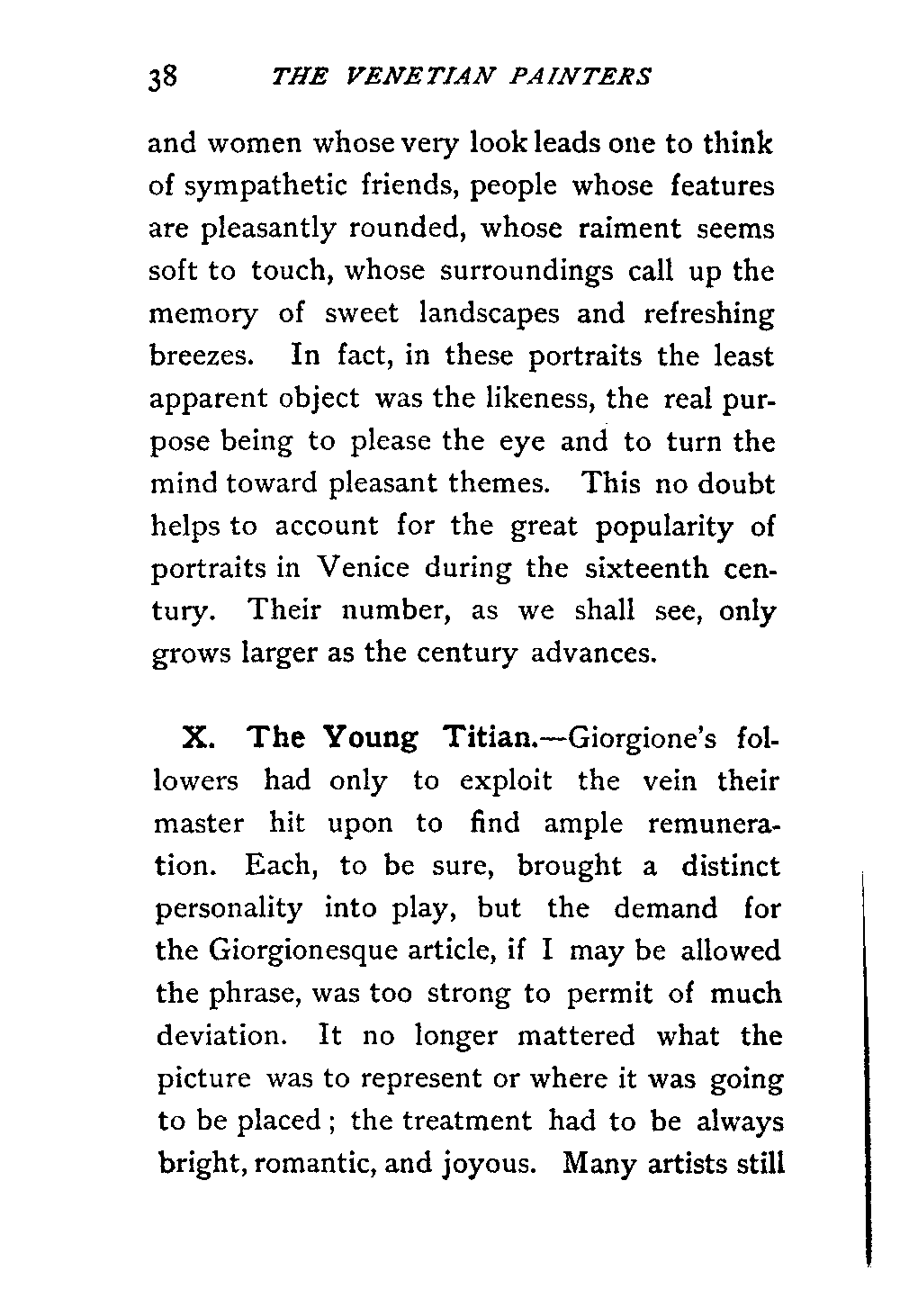 38 THE VENETIAN PAINTERS

and women whose very look leads one to think of sympathetic friends, people whose features are pleasantly rounded, whose raiment seems soft to touch, whose surroundings call up the memory of sweet landscapes and refreshing breezes. In fact, in these portraits the least apparent object was the likeness, the real purpose being to please the eye and to turn the mind toward pleasant themes. This no doubt helps to account for the great popularity of portraits in Venice during the sixteenth century. Their number, as we shall see, only grows larger as the century advances.

X. The Young Titian.—Giorgione's followers had only to exploit the vein their master hit upon to find ample remuneration. Each, to be sure, brought a distinct personality into play, but the demand for the Giorgionesque article, if I may be allowed the phrase, was too strong to permit of much deviation. It no longer mattered what the picture was to represent or where it was going to be placed; the treatment had to be always bright, romantic, and joyous. Many artists still